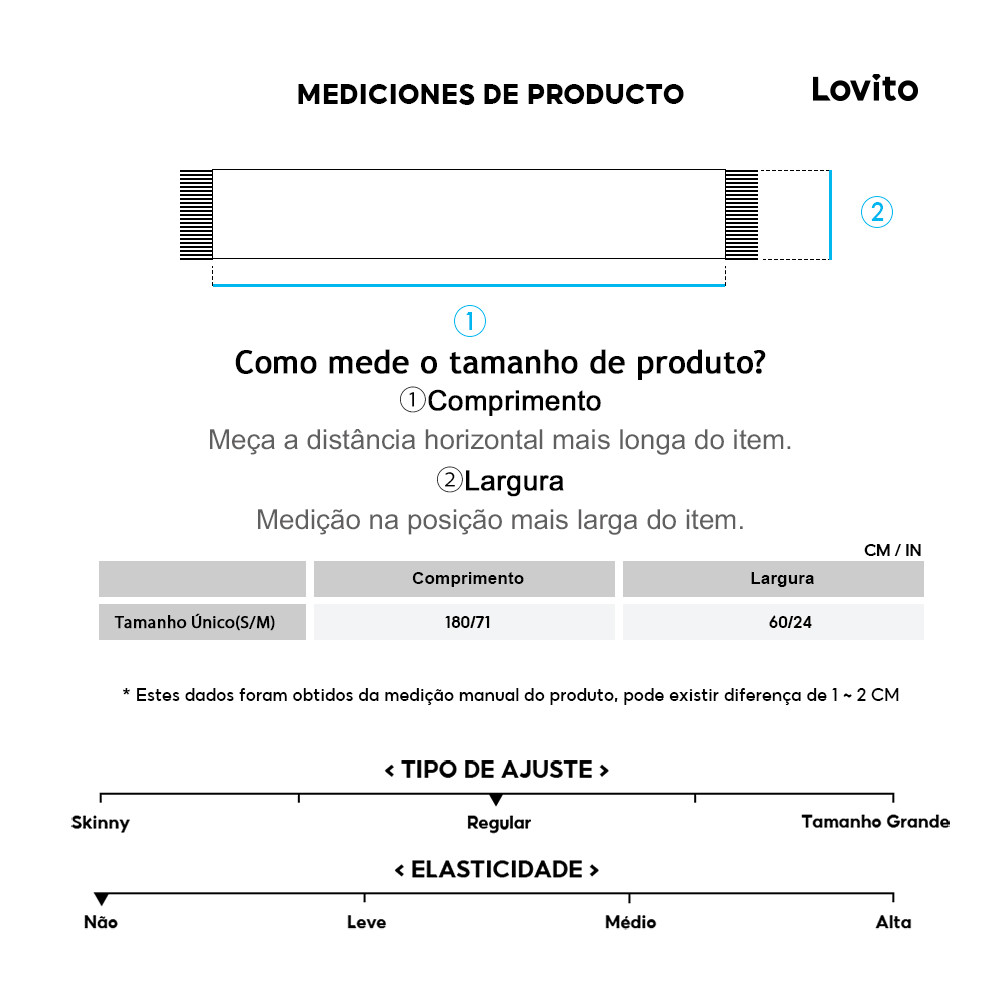 MEDICIONES DE PRODUCTO

Lovito

②

①

Como mede o tamanho de produto?

①Comprimento

Meça a distância horizontal mais longa do item.

②Largura

Medição na posição mais larga do item.

CM / IN

| | Comprimento | Largura |
|---|---|---|
| Tamanho Único(S/M) | 180/71 | 60/24 |

* Estes dados foram obtidos da medição manual do produto, pode existir diferença de 1 ~ 2 CM

< TIPO DE AJUSTE >

Skinny

Regular

Tamanho Grande

< ELASTICIDADE >

Não

Leve

Médio

Alta